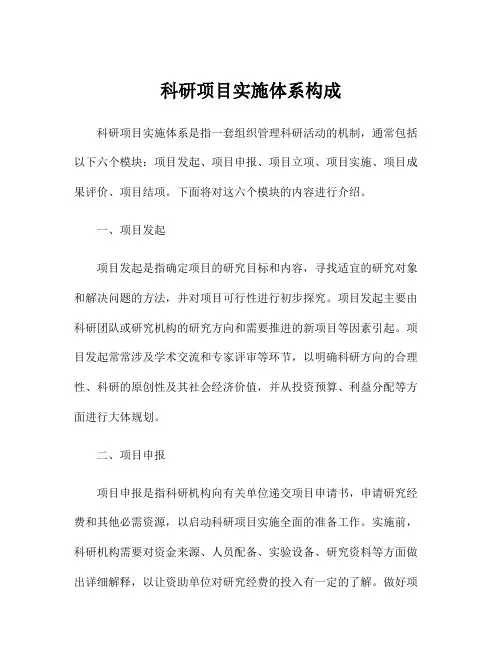 科研项目实施体系构成

科研项目实施体系是指一套组织管理科研活动的机制，通常包括以下六个模块：项目发起、项目申报、项目立项、项目实施、项目成果评价、项目结项。下面将对这六个模块的内容进行介绍。

一、项目发起

项目发起是指确定项目的研究目标和内容，寻找适宜的研究对象和解决问题的方法，并对项目可行性进行初步探究。项目发起主要由科研团队或研究机构的研究方向和需要推进的新项目等因素引起。项目发起常常涉及学术交流和专家评审等环节，以明确科研方向的合理性、科研的原创性及其社会经济价值，并从投资预算、利益分配等方面进行大体规划。

二、项目申报

项目申报是指科研机构向有关单位递交项目申请书，申请研究经费和其他必需资源，以启动科研项目实施全面的准备工作。实施前，科研机构需要对资金来源、人员配备、实验设备、研究资料等方面做出详细解释，以让资助单位对研究经费的投入有一定的了解。做好项